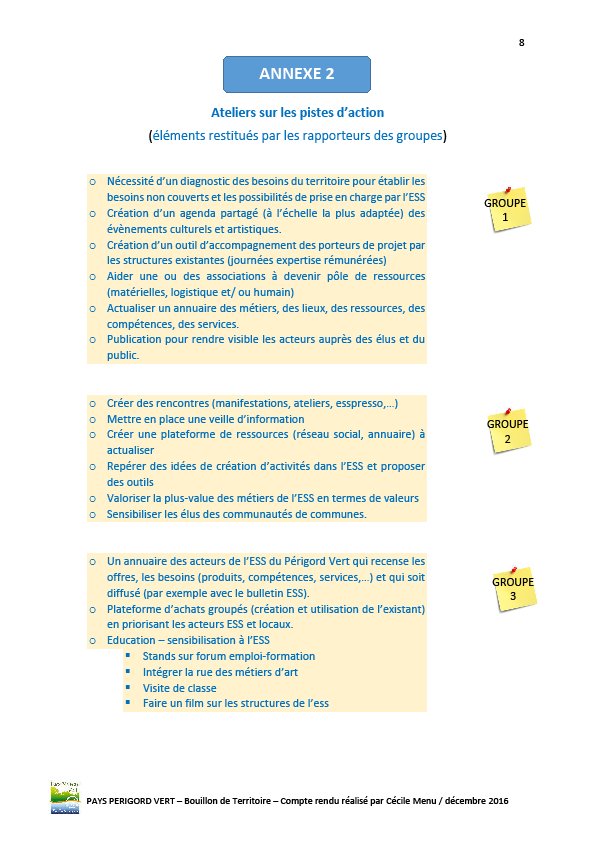 8

ANNEXE 2

Ateliers sur les pistes d'action
(éléments restitués par les rapporteurs des groupes)

o Nécessité d'un diagnostic des besoins du territoire pour établir les besoins non couverts et les possibilités de prise en charge par l'ESS
o Création d'un agenda partagé (à l'échelle la plus adaptée) des évènements culturels et artistiques.
o Création d'un outil d'accompagnement des porteurs de projet par les structures existantes (journées expertise rémunérées)
o Aider une ou des associations à devenir pôle de ressources (matérielles, logistique et/ ou humain)
o Actualiser un annuaire des métiers, des lieux, des ressources, des compétences, des services.
o Publication pour rendre visible les acteurs auprès des élus et du public.

GROUPE 1

o Créer des rencontres (manifestations, ateliers, esspresso,...)
o Mettre en place une veille d'information
o Créer une plateforme de ressources (réseau social, annuaire) à actualiser
o Repérer des idées de création d'activités dans l'ESS et proposer des outils
o Valoriser la plus-value des métiers de l'ESS en termes de valeurs
o Sensibiliser les élus des communautés de communes.

GROUPE 2

o Un annuaire des acteurs de l'ESS du Périgord Vert qui recense les offres, les besoins (produits, compétences, services,...) et qui soit diffusé (par exemple avec le bulletin ESS).
o Plateforme d'achats groupés (création et utilisation de l'existant) en priorisant les acteurs ESS et locaux.
o Education – sensibilisation à l'ESS
▪ Stands sur forum emploi-formation
▪ Intégrer la rue des métiers d'art
▪ Visite de classe
▪ Faire un film sur les structures de l'ess

GROUPE 3

PAYS PERIGORD VERT – Bouillon de Territoire – Compte rendu réalisé par Cécile Menu / décembre 2016